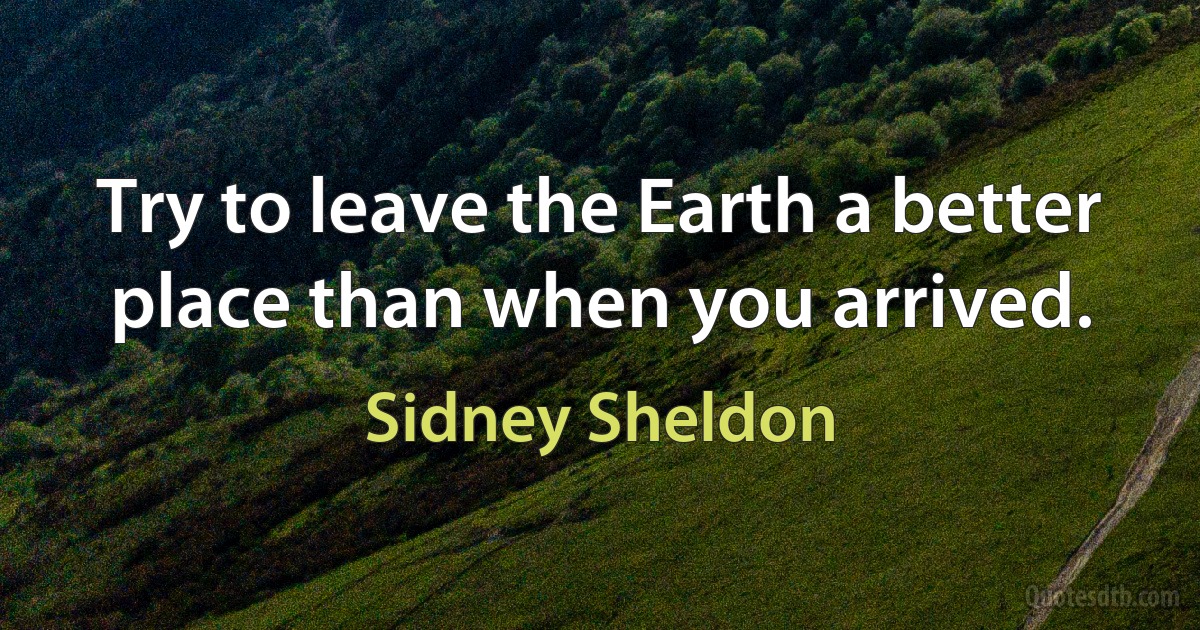 Try to leave the Earth a better place than when you arrived.

Sidney Sheldon

Quotesdtb.com